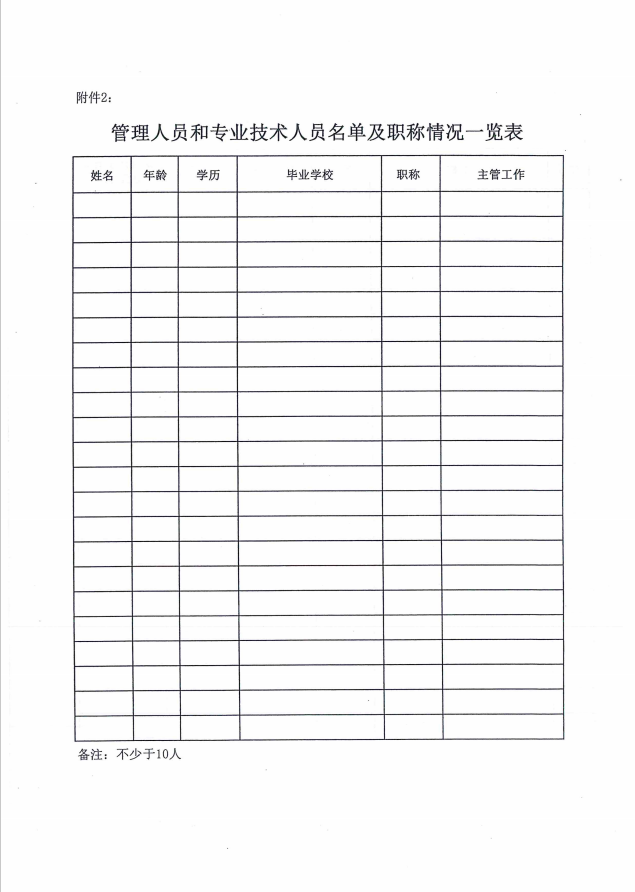 附件2：

管理人员和专业技术人员名单及职称情况一览表

| 姓名 | 年龄 | 学历 | 毕业学校 | 职称 | 主管工作 |
|---|---|---|---|---|---|
| | | | | | |
| | | | | | |
| | | | | | |
| | | | | | |
| | | | | | |
| | | | | | |
| | | | | | |
| | | | | | |
| | | | | | |
| | | | | | |
| | | | | | |
| | | | | | |
| | | | | | |
| | | | | | |
| | | | | | |
| | | | | | |
| | | | | | |
| | | | | | |
| | | | | | |
| | | | | | |
| | | | | | |
| | | | | | |

备注：不少于10人